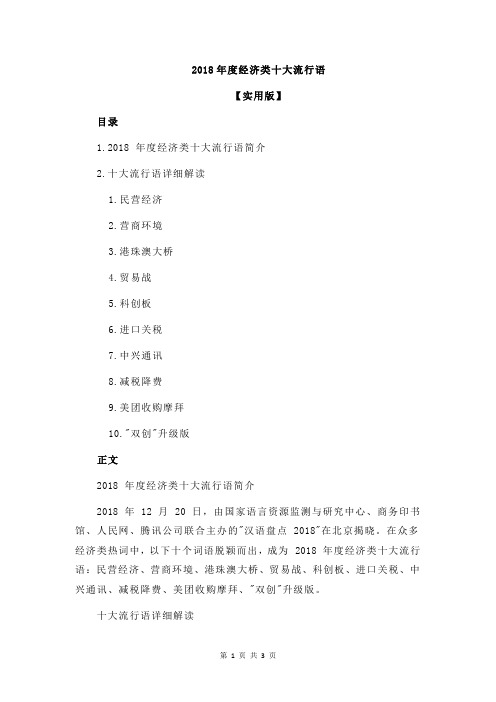 2018 年度经济类十大流行语

【实用版】

目录

1.2018 年度经济类十大流行语简介

2.十大流行语详细解读

1.民营经济

2.营商环境

3.港珠澳大桥

4.贸易战

5.科创板

6.进口关税

7.中兴通讯

8.减税降费

9.美团收购摩拜

10."双创"升级版

正文

2018 年度经济类十大流行语简介

2018 年 12 月 20 日，由国家语言资源监测与研究中心、商务印书馆、人民网、腾讯公司联合主办的"汉语盘点 2018"在北京揭晓。在众多经济类热词中，以下十个词语脱颖而出，成为 2018 年度经济类十大流行语：民营经济、营商环境、港珠澳大桥、贸易战、科创板、进口关税、中兴通讯、减税降费、美团收购摩拜、"双创"升级版。

十大流行语详细解读

第 1 页 共 3 页